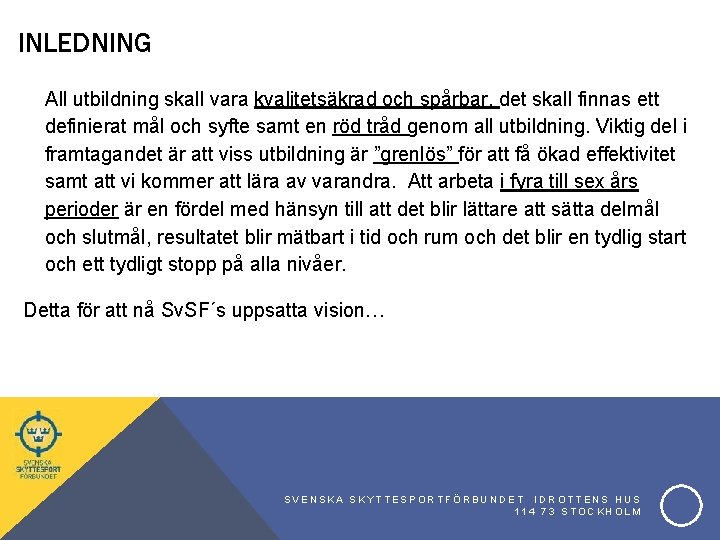 INLEDNING

All utbildning skall vara kvalitetsäkrad och spårbar, det skall finnas ett definierat mål och syfte samt en röd tråd genom all utbildning. Viktig del i framtagandet är att viss utbildning är ”grenlös” för att få ökad effektivitet samt att vi kommer att lära av varandra. Att arbeta i fyra till sex års perioder är en fördel med hänsyn till att det blir lättare att sätta delmål och slutmål, resultatet blir mätbart i tid och rum och det blir en tydlig start och ett tydligt stopp på alla nivåer.

Detta för att nå SvSF´s uppsatta vision…

SVENSKA SKYTTESPORT FÖRBUNDET

SVENSKA SKYTTESPORTFÖRBUNDET IDROTTENS HUS
114 73 STOCKHOLM